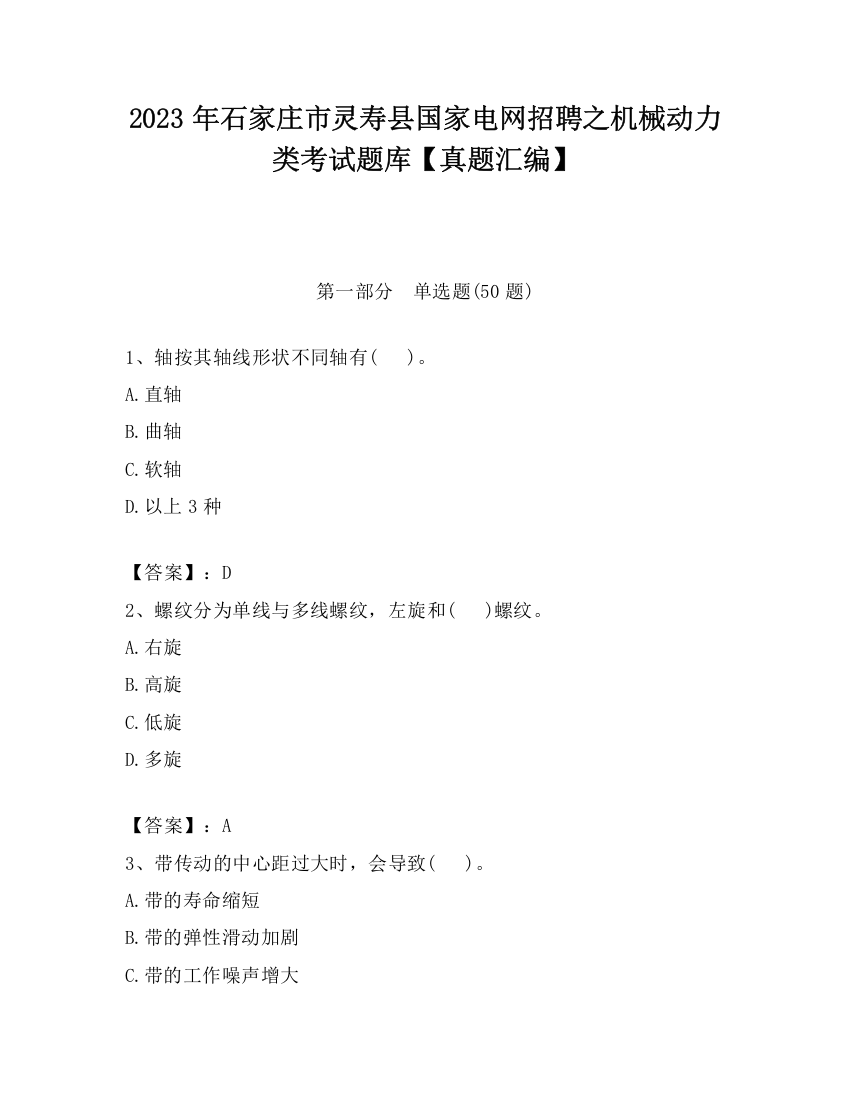 2023 年石家庄市灵寿县国家电网招聘之机械动力类考试题库【真题汇编】

第一部分 单选题(50 题)

1、轴按其轴线形状不同轴有( )。

A.直轴

B.曲轴

C.软轴

D.以上 3 种

【答案】：D

2、螺纹分为单线与多线螺纹，左旋和( )螺纹。

A.右旋

B.高旋

C.低旋

D.多旋

【答案】：A

3、带传动的中心距过大时，会导致( )。

A.带的寿命缩短

B.带的弹性滑动加剧

C.带的工作噪声增大